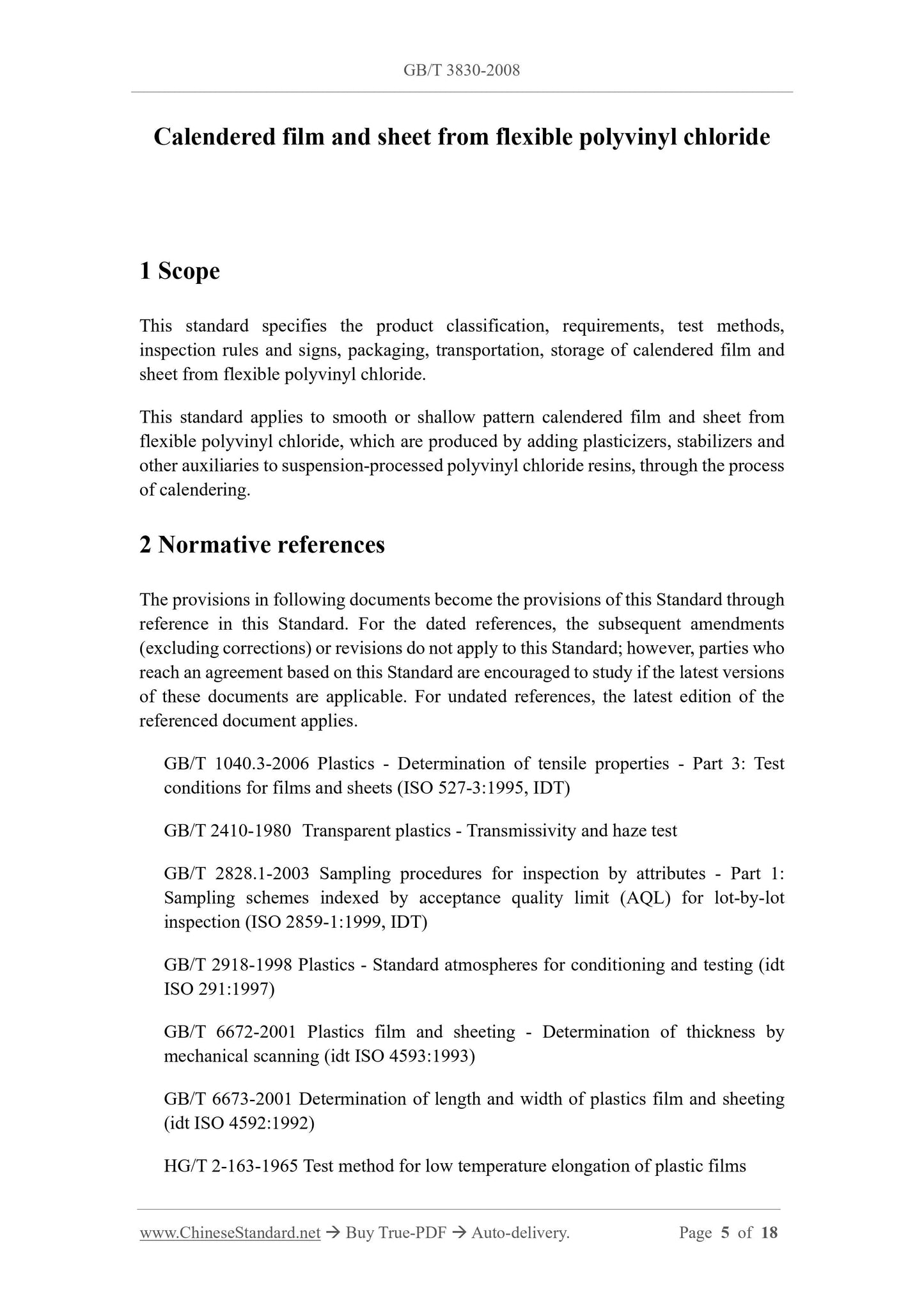 GB/T 3830-2008

Calendered film and sheet from flexible polyvinyl chloride

1 Scope

This standard specifies the product classification, requirements, test methods, inspection rules and signs, packaging, transportation, storage of calendered film and sheet from flexible polyvinyl chloride.

This standard applies to smooth or shallow pattern calendered film and sheet from flexible polyvinyl chloride, which are produced by adding plasticizers, stabilizers and other auxiliaries to suspension-processed polyvinyl chloride resins, through the process of calendering.

2 Normative references

The provisions in following documents become the provisions of this Standard through reference in this Standard. For the dated references, the subsequent amendments (excluding corrections) or revisions do not apply to this Standard; however, parties who reach an agreement based on this Standard are encouraged to study if the latest versions of these documents are applicable. For undated references, the latest edition of the referenced document applies.

GB/T 1040.3-2006 Plastics - Determination of tensile properties - Part 3: Test conditions for films and sheets (ISO 527-3:1995, IDT)

GB/T 2410-1980 Transparent plastics - Transmissivity and haze test

GB/T 2828.1-2003 Sampling procedures for inspection by attributes - Part 1: Sampling schemes indexed by acceptance quality limit (AQL) for lot-by-lot inspection (ISO 2859-1:1999, IDT)

GB/T 2918-1998 Plastics - Standard atmospheres for conditioning and testing (idt ISO 291:1997)

GB/T 6672-2001 Plastics film and sheeting - Determination of thickness by mechanical scanning (idt ISO 4593:1993)

GB/T 6673-2001 Determination of length and width of plastics film and sheeting (idt ISO 4592:1992)

HG/T 2-163-1965 Test method for low temperature elongation of plastic films

www.ChineseStandard.net → Buy True-PDF → Auto-delivery. Page 5 of 18